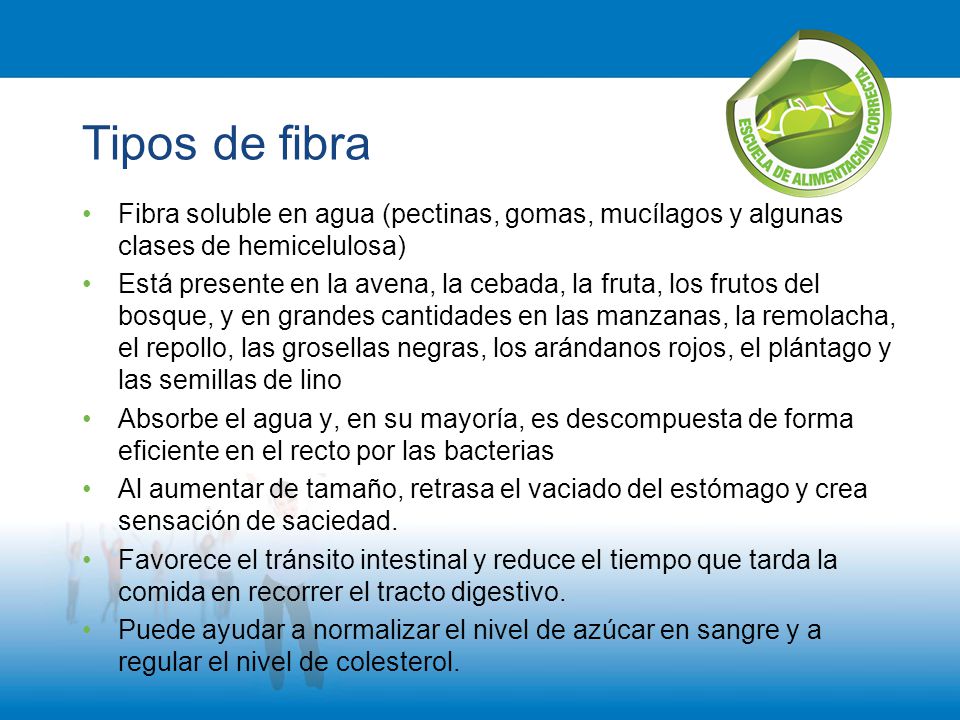 ESCUELA DE ALIMENTACIÓN CORRECTA

Tipos de fibra

• Fibra soluble en agua (pectinas, gomas, mucílagos y algunas clases de hemicelulosa)
• Está presente en la avena, la cebada, la fruta, los frutos del bosque, y en grandes cantidades en las manzanas, la remolacha, el repollo, las grosellas negras, los arándanos rojos, el plántago y las semillas de lino
• Absorbe el agua y, en su mayoría, es descompuesta de forma eficiente en el recto por las bacterias
• Al aumentar de tamaño, retrasa el vaciado del estómago y crea sensación de saciedad.
• Favorece el tránsito intestinal y reduce el tiempo que tarda la comida en recorrer el tracto digestivo.
• Puede ayudar a normalizar el nivel de azúcar en sangre y a regular el nivel de colesterol.